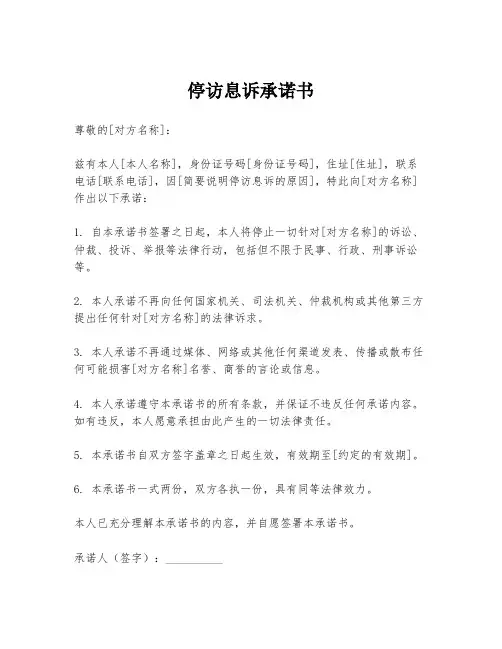 停访息诉承诺书

尊敬的[对方名称]：

兹有本人[本人名称]，身份证号码[身份证号码]，住址[住址]，联系电话[联系电话]，因[简要说明停访息诉的原因]，特此向[对方名称]作出以下承诺：

1. 自本承诺书签署之日起，本人将停止一切针对[对方名称]的诉讼、仲裁、投诉、举报等法律行动，包括但不限于民事、行政、刑事诉讼等。

2. 本人承诺不再向任何国家机关、司法机关、仲裁机构或其他第三方提出任何针对[对方名称]的法律诉求。

3. 本人承诺不再通过媒体、网络或其他任何渠道发表、传播或散布任何可能损害[对方名称]名誉、商誉的言论或信息。

4. 本人承诺遵守本承诺书的所有条款，并保证不违反任何承诺内容。如有违反，本人愿意承担由此产生的一切法律责任。

5. 本承诺书自双方签字盖章之日起生效，有效期至[约定的有效期]。

6. 本承诺书一式两份，双方各执一份，具有同等法律效力。

本人已充分理解本承诺书的内容，并自愿签署本承诺书。

承诺人（签字）：__________